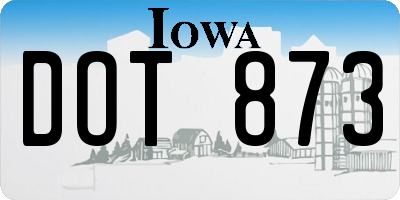 IOWA

DOT 873